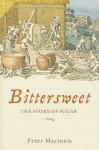 Bittersweet

THE STORY OF SUGAR

Peter Macinnis